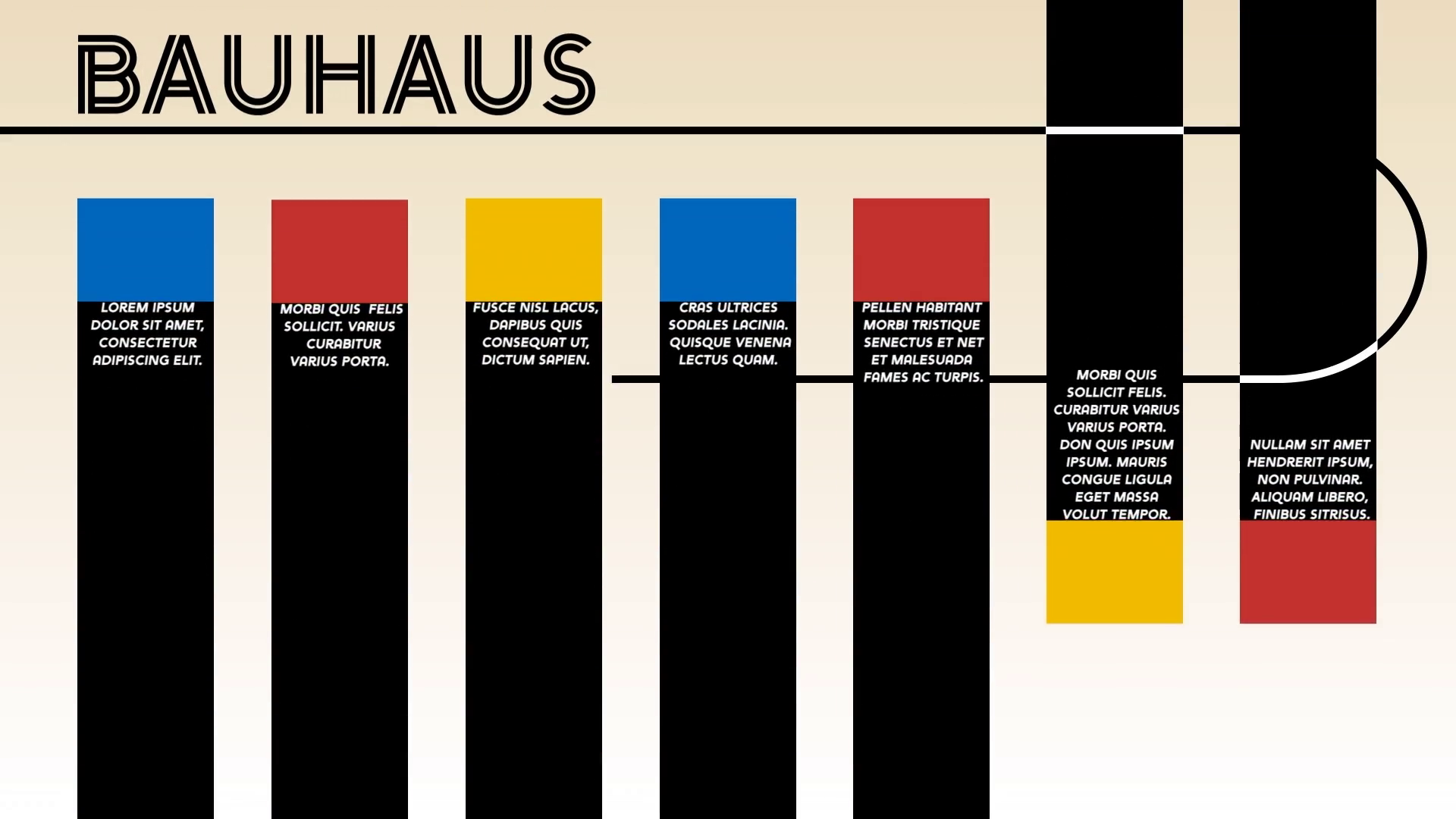 BAUHAUS

LOREM IPSUM DOLOR SIT AMET, CONSECTETUR ADIPISCING ELIT.

MORBI QUIS FELIS SOLLICIT. VARIUS CURABITUR VARIUS PORTA.

FUSCE NISL LACUS, DAPIBUS QUIS CONSEQUAT UT, DICTUM SAPIEN.

CRAS ULTRICES SODALES LACINIA. QUISQUE VENENA LECTUS QUAM.

PELLEN HABITANT MORBI TRISTIQUE SENECTUS ET NET ET MALESUADA FAMES AC TURPIS.

MORBI QUIS SOLLICIT FELIS. CURABITUR VARIUS VARIUS PORTA. DON QUIS IPSUM IPSUM. MAURIS CONGUE LIGULA EGET MASSA VOLUT TEMPOR.

NULLAM SIT AMET HENDRERIT IPSUM, NON PULVINAR. ALIQUAM LIBERO, FINIBUS SITRISUS.